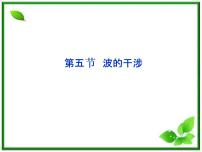 第五节 波的干涉